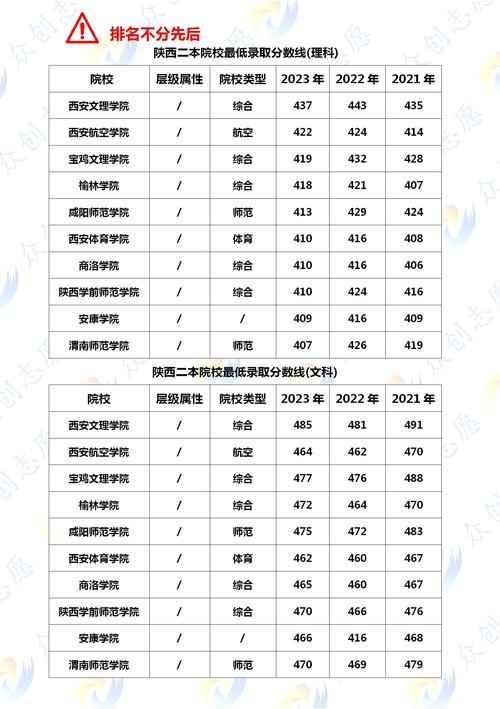 排名不分先后

陕西二本院校最低录取分数线(理科)

| 院校 | 层级属性 | 院校类型 | 2023 年 | 2022 年 | 2021 年 |
|---|---|---|---|---|---|
| 西安文理学院 | / | 综合 | 437 | 443 | 435 |
| 西安航空学院 | / | 航空 | 422 | 424 | 414 |
| 宝鸡文理学院 | / | 综合 | 419 | 432 | 428 |
| 榆林学院 | / | 综合 | 418 | 421 | 407 |
| 咸阳师范学院 | / | 师范 | 413 | 429 | 424 |
| 西安体育学院 | / | 体育 | 410 | 416 | 408 |
| 商洛学院 | / | 综合 | 410 | 416 | 406 |
| 陕西学前师范学院 | / | 综合 | 410 | 424 | 416 |
| 安康学院 | / | / | 409 | 416 | 409 |
| 渭南师范学院 | / | 师范 | 407 | 426 | 419 |

陕西二本院校最低录取分数线(文科)

| 院校 | 层级属性 | 院校类型 | 2023 年 | 2022 年 | 2021 年 |
|---|---|---|---|---|---|
| 西安文理学院 | / | 综合 | 485 | 481 | 491 |
| 西安航空学院 | / | 航空 | 464 | 462 | 470 |
| 宝鸡文理学院 | / | 综合 | 477 | 476 | 488 |
| 榆林学院 | / | 综合 | 472 | 464 | 470 |
| 咸阳师范学院 | / | 师范 | 475 | 472 | 483 |
| 西安体育学院 | / | 体育 | 462 | 460 | 467 |
| 商洛学院 | / | 综合 | 465 | 460 | 467 |
| 陕西学前师范学院 | / | 综合 | 470 | 466 | 476 |
| 安康学院 | / | / | 466 | 416 | 468 |
| 渭南师范学院 | / | 师范 | 470 | 469 | 479 |

众创志愿